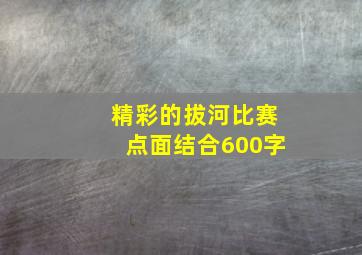 精彩的拔河比赛
点面结合600字